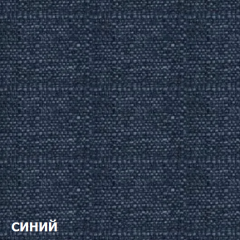 синий